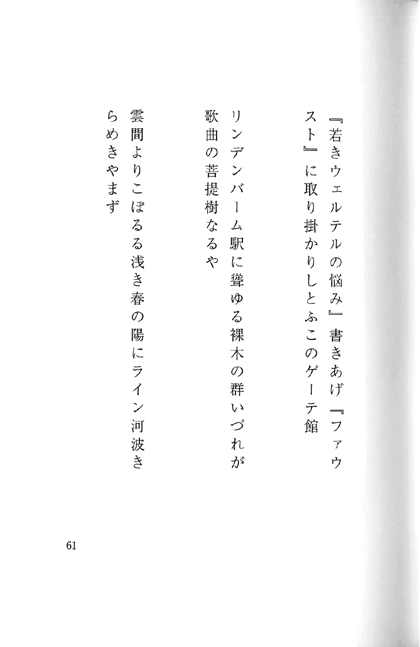 『若きウェルテルの悩み』書きあげ『ファウスト』に取り掛かりしとふこのゲーテ館

リンデンバーム駅に聳ゆる裸木の群いづれが歌曲の菩提樹なるや

雲間よりこぼるる浅き春の陽にライン河波きらめきやまず

61